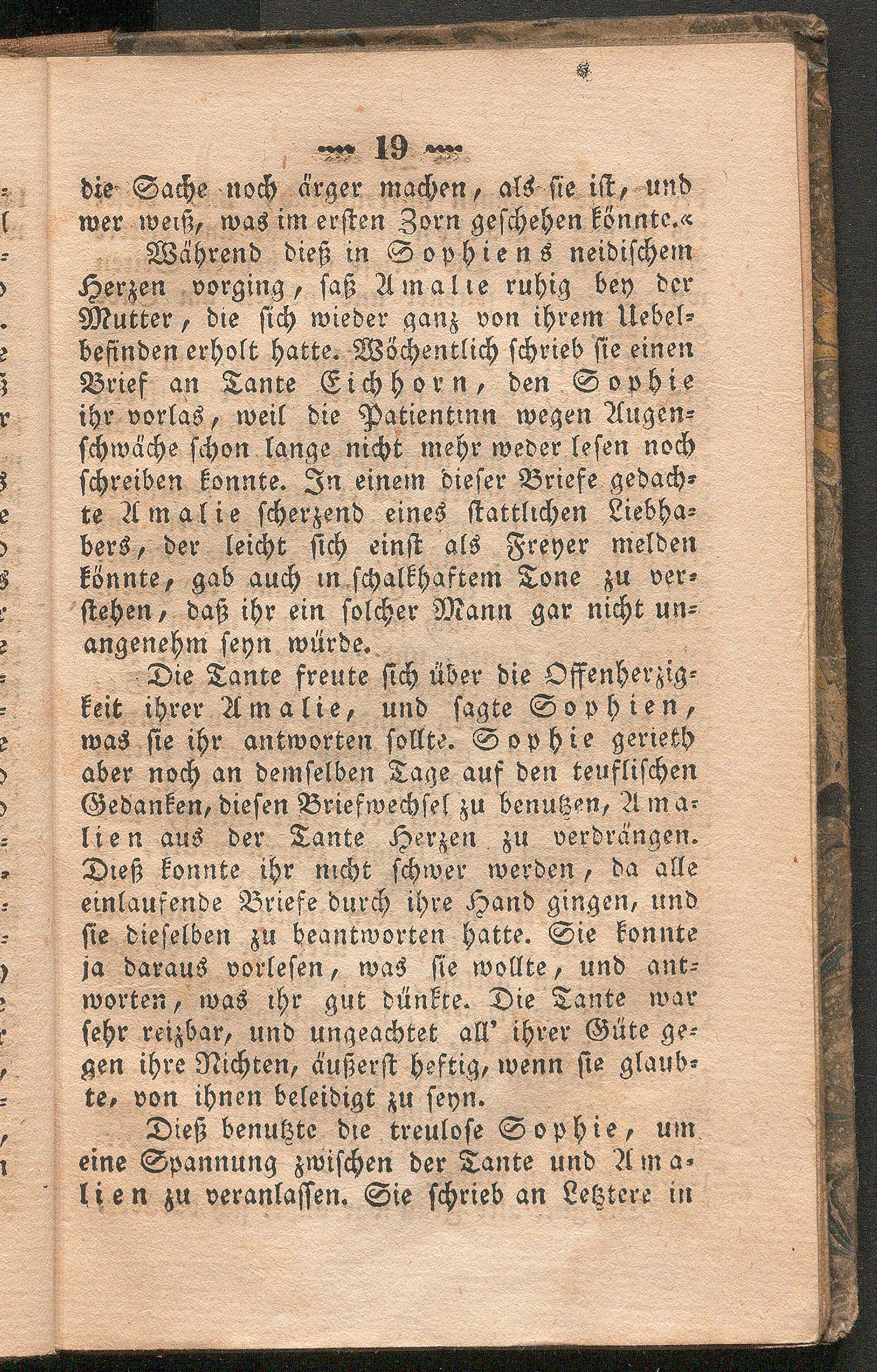 19

die Sache noch ärger machen, als sie ist, und wer weiß, was im ersten Zorn geschehen könnte.«

Während dieß in Sophiens neidischem Herzen vorging, saß Amalie ruhig bey der Mutter, die sich wieder ganz von ihrem Uebelbefinden erholt hatte. Wöchentlich schrieb sie einen Brief an Tante Eichhorn, den Sophie ihr vorlas, weil die Patientinn wegen Augenschwäche schon lange nicht mehr weder lesen noch schreiben konnte. In einem dieser Briefe gedachte Amalie scherzend eines stattlichen Liebhabers, der leicht sich einst als Freyer melden könnte, gab auch in schalkhaftem Tone zu verstehen, daß ihr ein solcher Mann gar nicht unangenehm seyn würde.

Die Tante freute sich über die Offenherzigkeit ihrer Amalie, und sagte Sophien, was sie ihr antworten sollte. Sophie gerieth aber noch an demselben Tage auf den teuflischen Gedanken, diesen Briefwechsel zu benutzen, Amalien aus der Tante Herzen zu verdrängen. Dieß konnte ihr nicht schwer werden, da alle einlaufende Briefe durch ihre Hand gingen, und sie dieselben zu beantworten hatte. Sie konnte ja daraus vorlesen, was sie wollte, und antworten, was ihr gut dünkte. Die Tante war sehr reizbar, und ungeachtet all' ihrer Güte gegen ihre Nichten, äußerst heftig, wenn sie glaubte, von ihnen beleidigt zu seyn.

Dieß benutzte die treulose Sophie, um eine Spannung zwischen der Tante und Amalien zu veranlassen. Sie schrieb an Letztere in